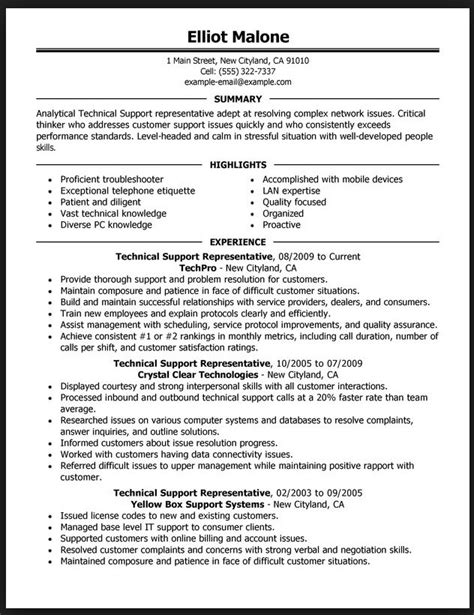 Elliot Malone

1 Main Street, New Cityland, CA 91010
Cell: (555) 322-7337
example-email@example.com

SUMMARY

Analytical Technical Support representative adept at resolving complex network issues. Critical thinker who addresses customer support issues quickly and who consistently exceeds performance standards. Level-headed and calm in stressful situation with well-developed people skills.

HIGHLIGHTS

- Proficient troubleshooter
- Exceptional telephone etiquette
- Patient and diligent
- Vast technical knowledge
- Diverse PC knowledge

- Accomplished with mobile devices
- LAN expertise
- Quality focused
- Organized
- Proactive

EXPERIENCE

Technical Support Representative, 08/2009 to Current
TechPro - New Cityland, CA

- Provide thorough support and problem resolution for customers.
- Maintain composure and patience in face of difficult customer situations.
- Build and maintain successful relationships with service providers, dealers, and consumers.
- Train new employees and explain protocols clearly and efficiently.
- Assist management with scheduling, service protocol improvements, and quality assurance.
- Achieve consistent #1 or #2 rankings in monthly metrics, including call duration, number of calls per shift, and customer satisfaction ratings.

Technical Support Representative, 10/2005 to 07/2009
Crystal Clear Technologies - New Cityland, CA

- Displayed courtesy and strong interpersonal skills with all customer interactions.
- Processed inbound and outbound technical support calls at a 20% faster rate than team average.
- Researched issues on various computer systems and databases to resolve complaints, answer inquiries, and outline solutions.
- Informed customers about issue resolution progress.
- Worked with customers having data connectivity issues.
- Referred difficult issues to upper management while maintaining positive rapport with customer.

Technical Support Representative, 02/2003 to 09/2005
Yellow Box Support Systems - New Cityland, CA

- Issued license codes to new and existing customers.
- Managed base level IT support to consumer clients.
- Supported customers with online billing and account issues.
- Resolved customer complaints and concerns with strong verbal and negotiation skills.
- Maintained composure and patience in face of difficult customer situations.